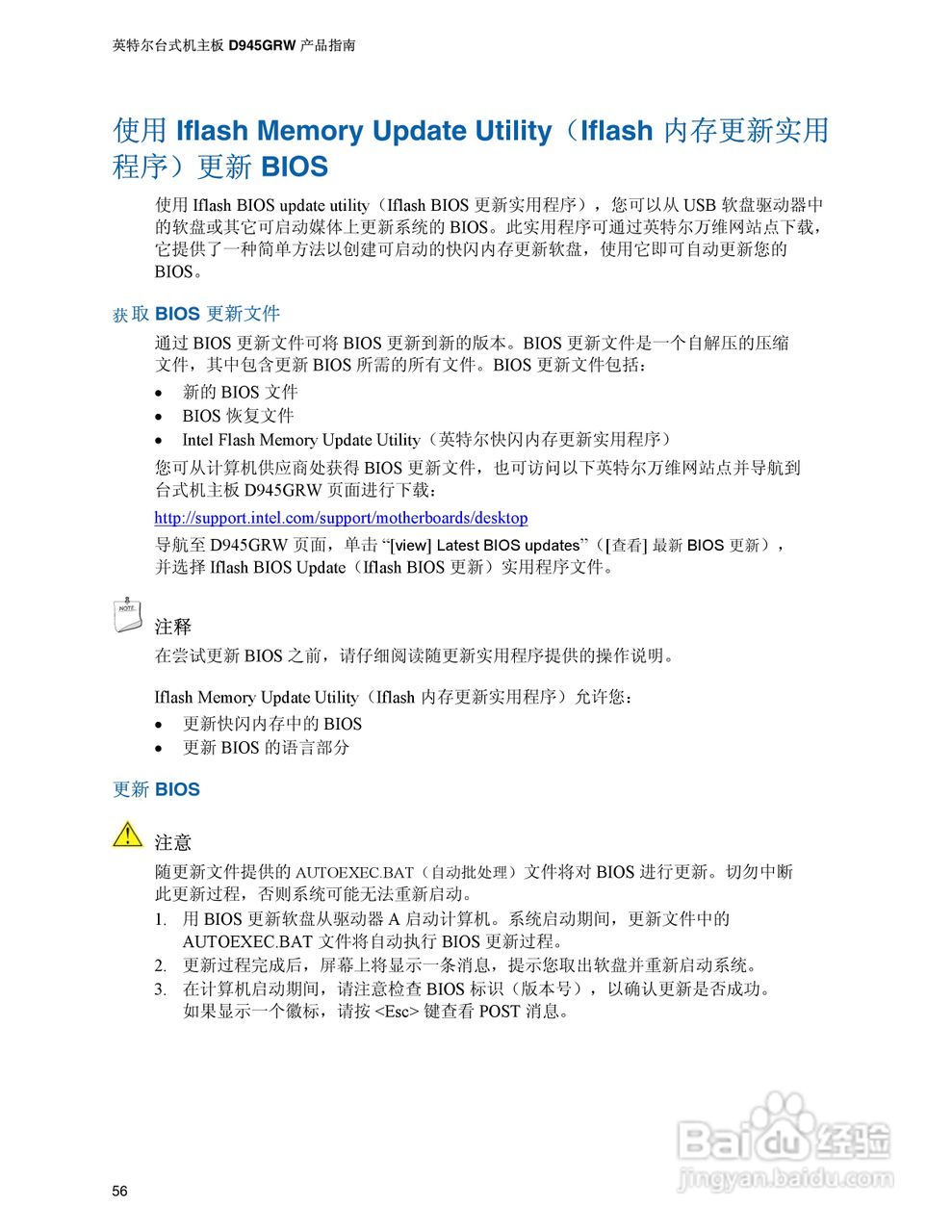 英特尔台式机主板 D945GRW 产品指南

使用 Iflash Memory Update Utility（Iflash 内存更新实用程序）更新 BIOS

使用 Iflash BIOS update utility（Iflash BIOS 更新实用程序），您可以从 USB 软盘驱动器中的软盘或其它可启动媒体上更新系统的 BIOS。此实用程序可通过英特尔万维网站点下载，它提供了一种简单方法以创建可启动的快闪内存更新软盘，使用它即可自动更新您的 BIOS。

获取 BIOS 更新文件

通过 BIOS 更新文件可将 BIOS 更新到新的版本。BIOS 更新文件是一个自解压的压缩文件，其中包含更新 BIOS 所需的所有文件。BIOS 更新文件包括：

• 新的 BIOS 文件
• BIOS 恢复文件
• Intel Flash Memory Update Utility（英特尔快闪内存更新实用程序）

您可从计算机供应商处获得 BIOS 更新文件，也可访问以下英特尔万维网站点并导航到台式机主板 D945GRW 页面进行下载：

http://support.intel.com/support/motherboards/desktop

导航至 D945GRW 页面，单击 “[view] Latest BIOS updates”（[查看] 最新 BIOS 更新），并选择 Iflash BIOS Update（Iflash BIOS 更新）实用程序文件。

NOTE

注释
在尝试更新 BIOS 之前，请仔细阅读随更新实用程序提供的操作说明。

Iflash Memory Update Utility（Iflash 内存更新实用程序）允许您：

• 更新快闪内存中的 BIOS
• 更新 BIOS 的语言部分

更新 BIOS

注意
随更新文件提供的 AUTOEXEC.BAT（自动批处理）文件将对 BIOS 进行更新。切勿中断此更新过程，否则系统可能无法重新启动。

1. 用 BIOS 更新软盘从驱动器 A 启动计算机。系统启动期间，更新文件中的 AUTOEXEC.BAT 文件将自动执行 BIOS 更新过程。
2. 更新过程完成后，屏幕上将显示一条消息，提示您取出软盘并重新启动系统。
3. 在计算机启动期间，请注意检查 BIOS 标识（版本号），以确认更新是否成功。如果显示一个徽标，请按 <Esc> 键查看 POST 消息。

Baidu 经验
jingyan.baidu.com

56